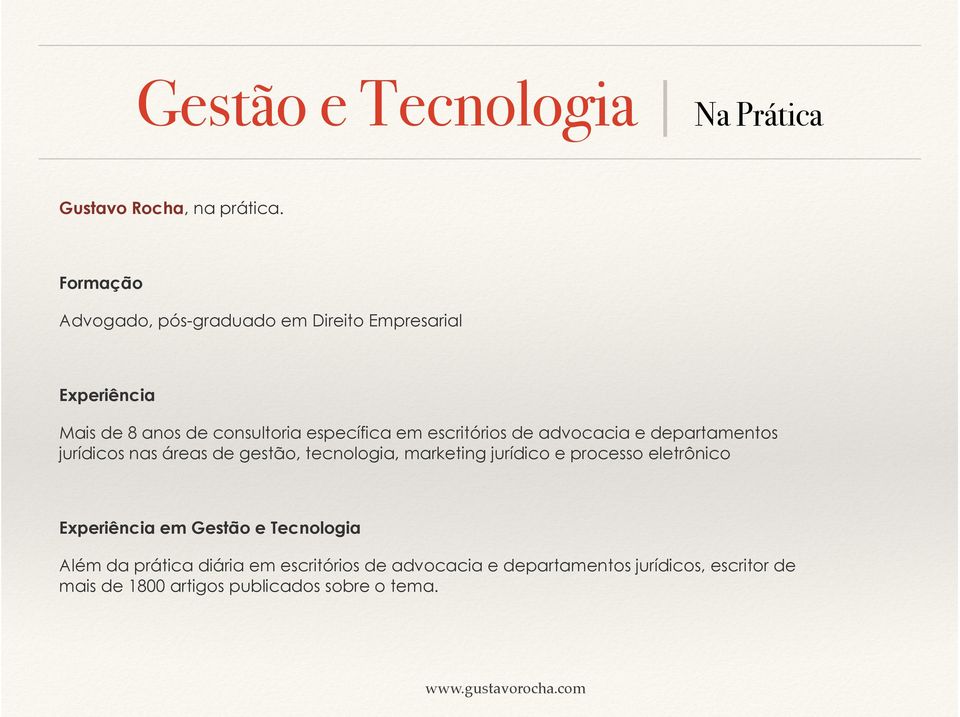 Gestão e Tecnologia | Na Prática

Gustavo Rocha, na prática.

Formação

Advogado, pós-graduado em Direito Empresarial

Experiência

Mais de 8 anos de consultoria específica em escritórios de advocacia e departamentos jurídicos nas áreas de gestão, tecnologia, marketing jurídico e processo eletrônico

Experiência em Gestão e Tecnologia

Além da prática diária em escritórios de advocacia e departamentos jurídicos, escritor de mais de 1800 artigos publicados sobre o tema.

www.gustavorocha.com